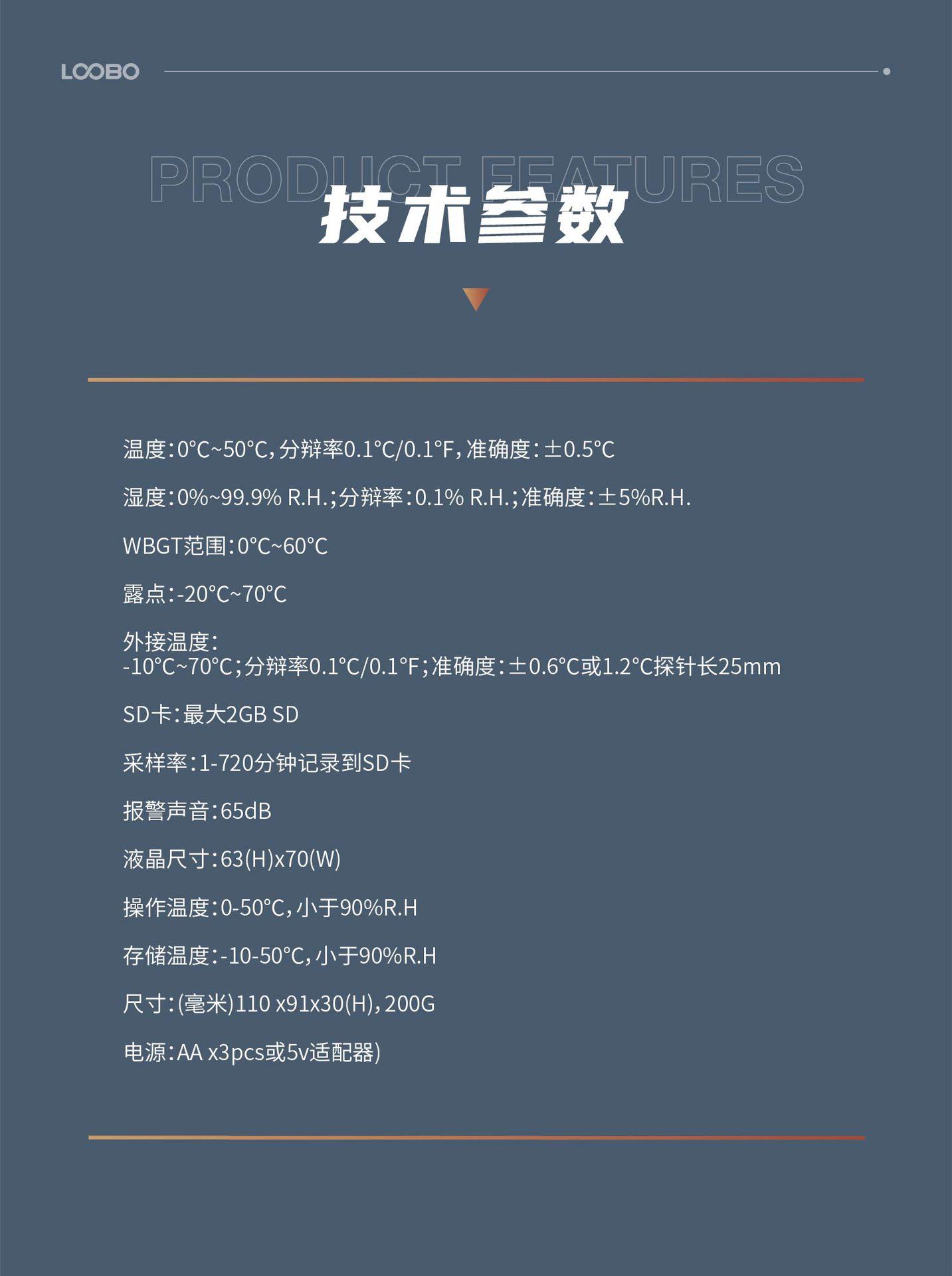 LOOBO

PRODUCT FEATURES
技术参数

温度:0°C~50°C,分辨率0.1°C/0.1°F,准确度:±0.5°C

湿度:0%~99.9% R.H.;分辨率:0.1% R.H.;准确度:±5%R.H.

WBGT范围:0°C~60°C

露点:-20°C~70°C

外接温度:
-10°C~70°C;分辨率0.1°C/0.1°F;准确度:±0.6°C或1.2°C探针长25mm

SD卡:最大2GB SD

采样率:1-720分钟记录到SD卡

报警声音:65dB

液晶尺寸:63(H)x70(W)

操作温度:0-50°C,小于90%R.H

存储温度:-10-50°C,小于90%R.H

尺寸:(毫米)110 x91x30(H),200G

电源:AA x3pcs或5v适配器)